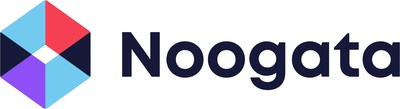 Noogata